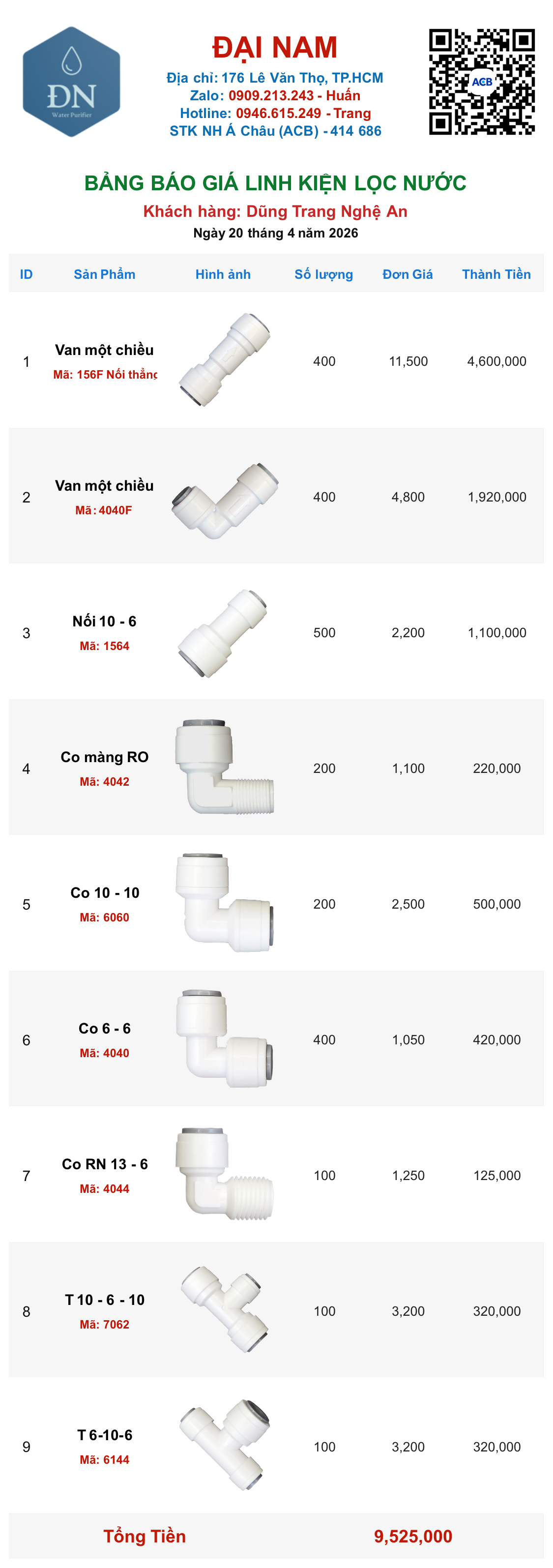 ĐN
Water Purifier

ĐẠI NAM
Địa chỉ: 176 Lê Văn Thọ, TP.HCM
Zalo: 0909.213.243 - Huấn
Hotline: 0946.615.249 - Trang
STK NH Á Châu (ACB) - 414 686

ACB

BẢNG BÁO GIÁ LINH KIỆN LỌC NƯỚC
Khách hàng: Dũng Trang Nghệ An
Ngày 20 tháng 4 năm 2026

| ID | Sản Phẩm | Hình ảnh | Số lượng | Đơn Giá | Thành Tiền |
|---|---|---|---|---|---|
| 1 | Van một chiều Mã: 156F Nối thẳng |  | 400 | 11,500 | 4,600,000 |
| 2 | Van một chiều Mã: 4040F |  | 400 | 4,800 | 1,920,000 |
| 3 | Nối 10 - 6 Mã: 1564 |  | 500 | 2,200 | 1,100,000 |
| 4 | Co màng RO Mã: 4042 |  | 200 | 1,100 | 220,000 |
| 5 | Co 10 - 10 Mã: 6060 |  | 200 | 2,500 | 500,000 |
| 6 | Co 6 - 6 Mã: 4040 |  | 400 | 1,050 | 420,000 |
| 7 | Co RN 13 - 6 Mã: 4044 |  | 100 | 1,250 | 125,000 |
| 8 | T 10 - 6 - 10 Mã: 7062 |  | 100 | 3,200 | 320,000 |
| 9 | T 6-10-6 Mã: 6144 |  | 100 | 3,200 | 320,000 |

Tổng Tiền 9,525,000